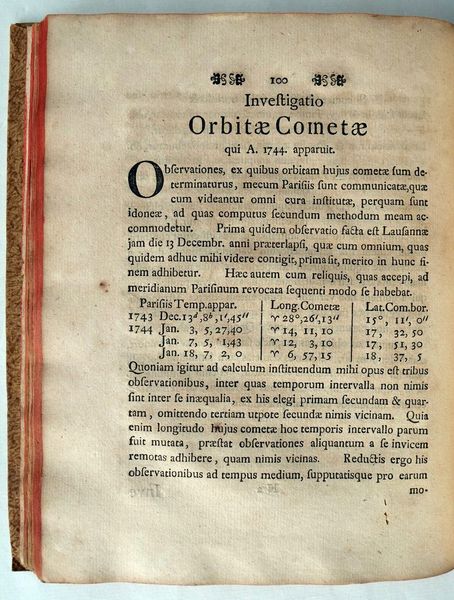 100

Investigatio

Orbitæ Cometæ

qui A. 1744. apparuit.

Observationes, ex quibus orbitam hujus cometæ sum determinaturus, mecum Parisiis sunt communicatæ, quæ cum videantur omni cura institutæ, perquam sunt idoneæ, ad quas computus secundum methodum meam accommodetur. Prima quidem observatio facta est Lausannæ jam die 13 Decembr. anni præterlapsi, quæ cum omnium, quas quidem adhuc mihi videre contigit, prima sit, merito in hunc finem adhibetur. Hæc autem cum reliquis, quas accepi, ad meridianum Parisinum revocata sequenti modo se habebat.

| Parisiis Temp. appar. | Long. Cometæ | Lat. Com. bor. |
|---|---|---|
| 1743 Dec. $13^d, 8^h, 1', 45''$ | ♈ $28°, 26', 13''$ | $15°, 11', 0''$ |
| 1744 Jan. 3, 5, 27, 40 | ♈ 14, 11, 10 | 17, 32, 50 |
| Jan. 7, 5, 1, 43 | ♈ 12, 3, 10 | 17, 51, 30 |
| Jan. 18, 7, 2, 0 | ♈ 6, 57, 15 | 18, 37, 5 |

Quoniam igitur ad calculum instituendum mihi opus est tribus observationibus, inter quas temporum intervalla non nimis sint inter se inæqualia, ex his elegi primam secundam & quartam, omittendo tertiam utpote secundæ nimis vicinam. Quia enim longitudo hujus cometæ hoc temporis intervallo parum fuit mutata, præstat observationes aliquantum a se invicem remotas adhibere, quam nimis vicinas. Reductis ergo his observationibus ad tempus medium, supputatisque pro earum mo-